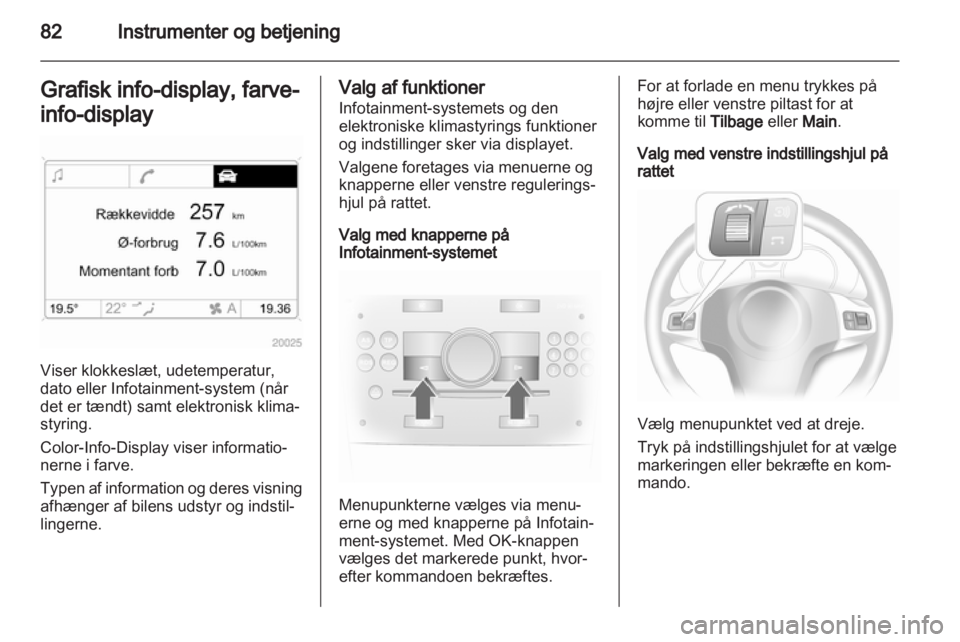 82 Instrumenter og betjening

Grafisk info-display, farve-info-display

Rækkevidde 257 km
Ø-forbrug 7.6 L/100km
Momentant forb 7.0 L/100km
19.5° 22° A 19.36

20025

Viser klokkeslæt, udetemperatur, dato eller Infotainment-system (når det er tændt) samt elektronisk klimastyring.

Color-Info-Display viser informationerne i farve.

Typen af information og deres visning afhænger af bilens udstyr og indstillingerne.

Valg af funktioner
Infotainment-systemets og den elektroniske klimastyrings funktioner og indstillinger sker via displayet.

Valgene foretages via menuerne og knapperne eller venstre reguleringshjul på rattet.

Valg med knapperne på Infotainment-systemet

Menupunkterne vælges via menuerne og med knapperne på Infotainment-systemet. Med OK-knappen vælges det markerede punkt, hvorefter kommandoen bekræftes.

For at forlade en menu trykkes på højre eller venstre piltast for at komme til Tilbage eller Main.

Valg med venstre indstillingshjul på rattet

Vælg menupunktet ved at dreje.

Tryk på indstillingshjulet for at vælge markeringen eller bekræfte en kommando.

carmanualsonline.info